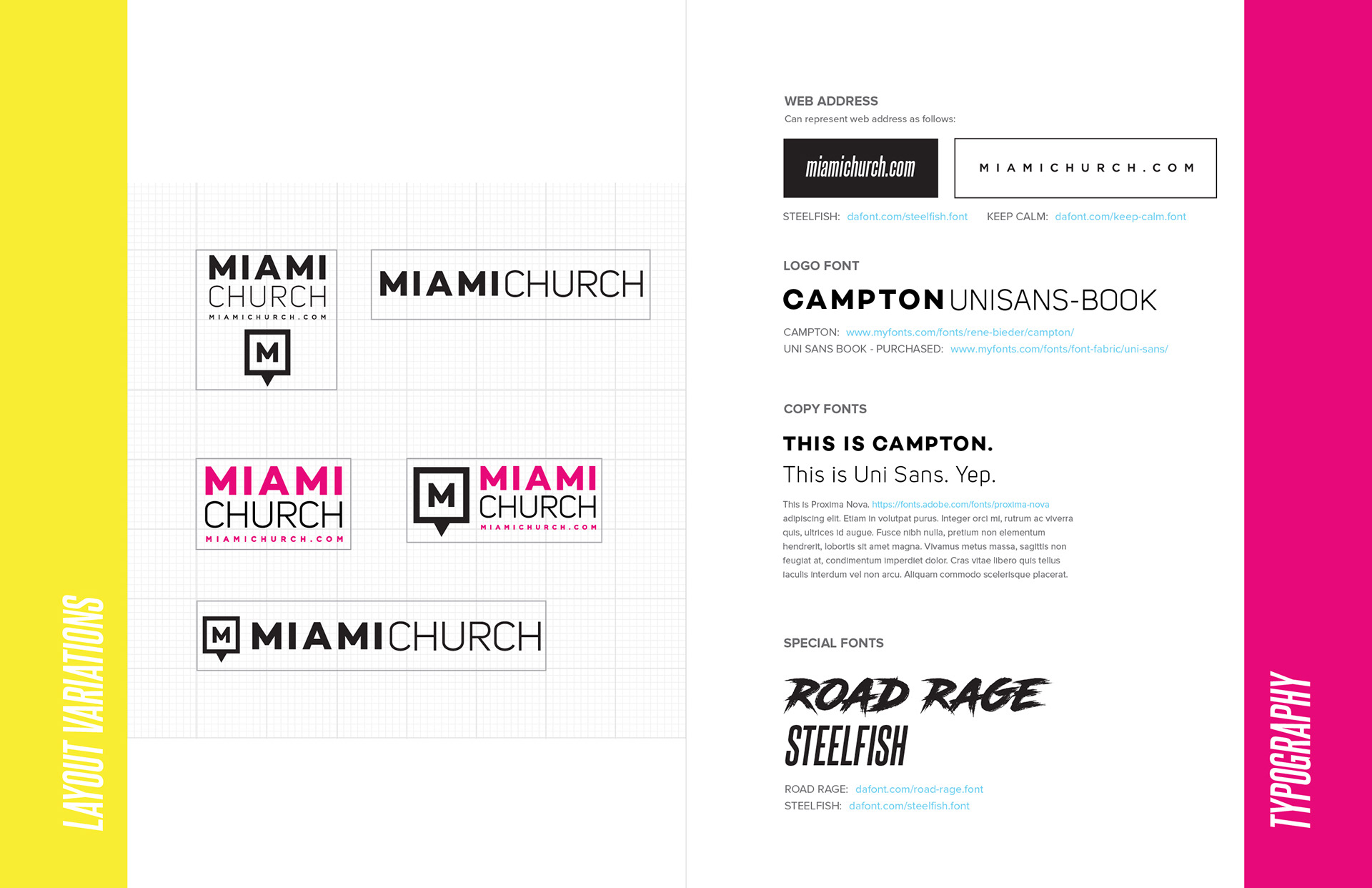 LAYOUT VARIATIONS

MIAMI CHURCH MIAMICHURCH.COM M

MIAMICHURCH

MIAMI CHURCH MIAMICHURCH.COM

M MIAMI CHURCH MIAMICHURCH.COM

M MIAMICHURCH

WEB ADDRESS
Can represent web address as follows:

miamichurch.com

MIAMICHURCH.COM

STEELFISH: dafont.com/steelfish.font KEEP CALM: dafont.com/keep-calm.font

LOGO FONT

CAMPTON UNISANS-BOOK

CAMPTON: www.myfonts.com/fonts/rene-bieder/campton/
UNI SANS BOOK - PURCHASED: www.myfonts.com/fonts/font-fabric/uni-sans/

COPY FONTS

THIS IS CAMPTON.
This is Uni Sans. Yep.

This is Proxima Nova. https://fonts.adobe.com/fonts/proxima-nova adipiscing elit. Etiam in volutpat purus. Integer orci mi, rutrum ac viverra quis, ultrices id augue. Fusce nibh nulla, pretium non elementum hendrerit, lobortis sit amet magna. Vivamus metus massa, sagittis non feugiat at, condimentum imperdiet dolor. Cras vitae libero quis tellus iaculis interdum vel non arcu. Aliquam commodo scelerisque placerat.

SPECIAL FONTS

ROAD RAGE
STEELFISH

ROAD RAGE: dafont.com/road-rage.font
STEELFISH: dafont.com/steelfish.font

TYPOGRAPHY